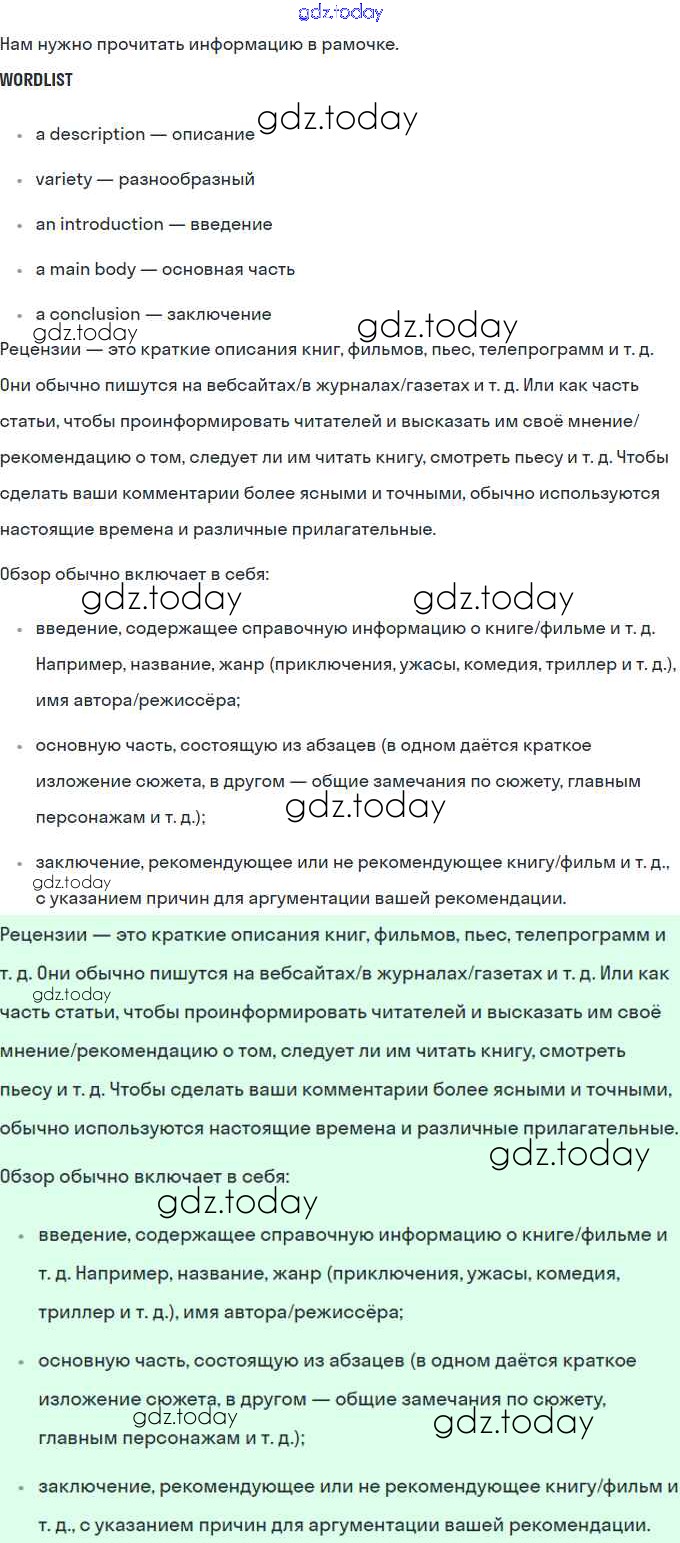 gdz.today

Нам нужно прочитать информацию в рамочке.

WORDLIST

- a description — описание gdz.today
- variety — разнообразный
- an introduction — введение
- a main body — основная часть
- a conclusion — заключение

gdz.today gdz.today

Рецензии — это краткие описания книг, фильмов, пьес, телепрограмм и т. д. Они обычно пишутся на вебсайтах/в журналах/газетах и т. д. Или как часть статьи, чтобы проинформировать читателей и высказать им своё мнение/рекомендацию о том, следует ли им читать книгу, смотреть пьесу и т. д. Чтобы сделать ваши комментарии более ясными и точными, обычно используются настоящие времена и различные прилагательные.

Обзор обычно включает в себя:

gdz.today gdz.today

- введение, содержащее справочную информацию о книге/фильме и т. д. Например, название, жанр (приключения, ужасы, комедия, триллер и т. д.), имя автора/режиссёра;
- основную часть, состоящую из абзацев (в одном даётся краткое изложение сюжета, в другом — общие замечания по сюжету, главным персонажам и т. д.); gdz.today
- заключение, рекомендующее или не рекомендующее книгу/фильм и т. д., gdz.today с указанием причин для аргументации вашей рекомендации.

Рецензии — это краткие описания книг, фильмов, пьес, телепрограмм и т. д. Они обычно пишутся на вебсайтах/в журналах/газетах и т. д. Или как gdz.today часть статьи, чтобы проинформировать читателей и высказать им своё мнение/рекомендацию о том, следует ли им читать книгу, смотреть пьесу и т. д. Чтобы сделать ваши комментарии более ясными и точными, обычно используются настоящие времена и различные прилагательные.

gdz.today

Обзор обычно включает в себя:

gdz.today

- введение, содержащее справочную информацию о книге/фильме и т. д. Например, название, жанр (приключения, ужасы, комедия, триллер и т. д.), имя автора/режиссёра;
- основную часть, состоящую из абзацев (в одном даётся краткое изложение сюжета, в другом — общие замечания по сюжету, gdz.today gdz.today главным персонажам и т. д.);
- заключение, рекомендующее или не рекомендующее книгу/фильм и т. д., с указанием причин для аргументации вашей рекомендации.